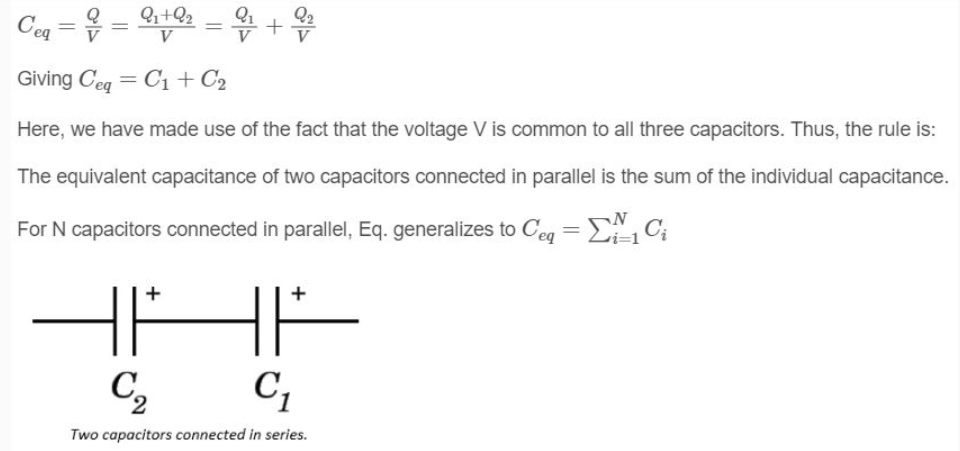 $C_{eq} = \frac{Q}{V} = \frac{Q_1+Q_2}{V} = \frac{Q_1}{V} + \frac{Q_2}{V}$

Giving $C_{eq} = C_1 + C_2$

Here, we have made use of the fact that the voltage V is common to all three capacitors. Thus, the rule is:

The equivalent capacitance of two capacitors connected in parallel is the sum of the individual capacitance.

For N capacitors connected in parallel, Eq. generalizes to $C_{eq} = \sum_{i=1}^{N} C_i$

+ +

$C_2$ $C_1$

Two capacitors connected in series.